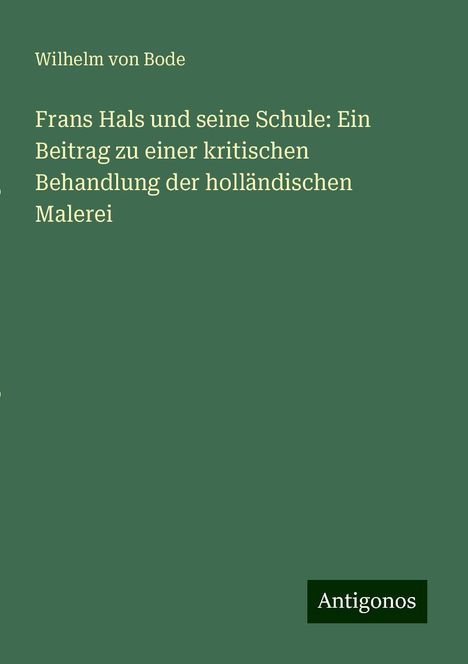 Wilhelm von Bode

Frans Hals und seine Schule: Ein Beitrag zu einer kritischen Behandlung der holländischen Malerei

Antigonos